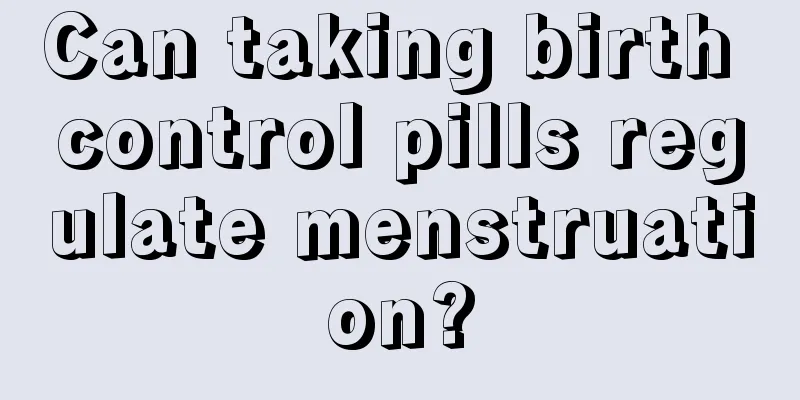 Can taking birth control pills regulate menstruation?